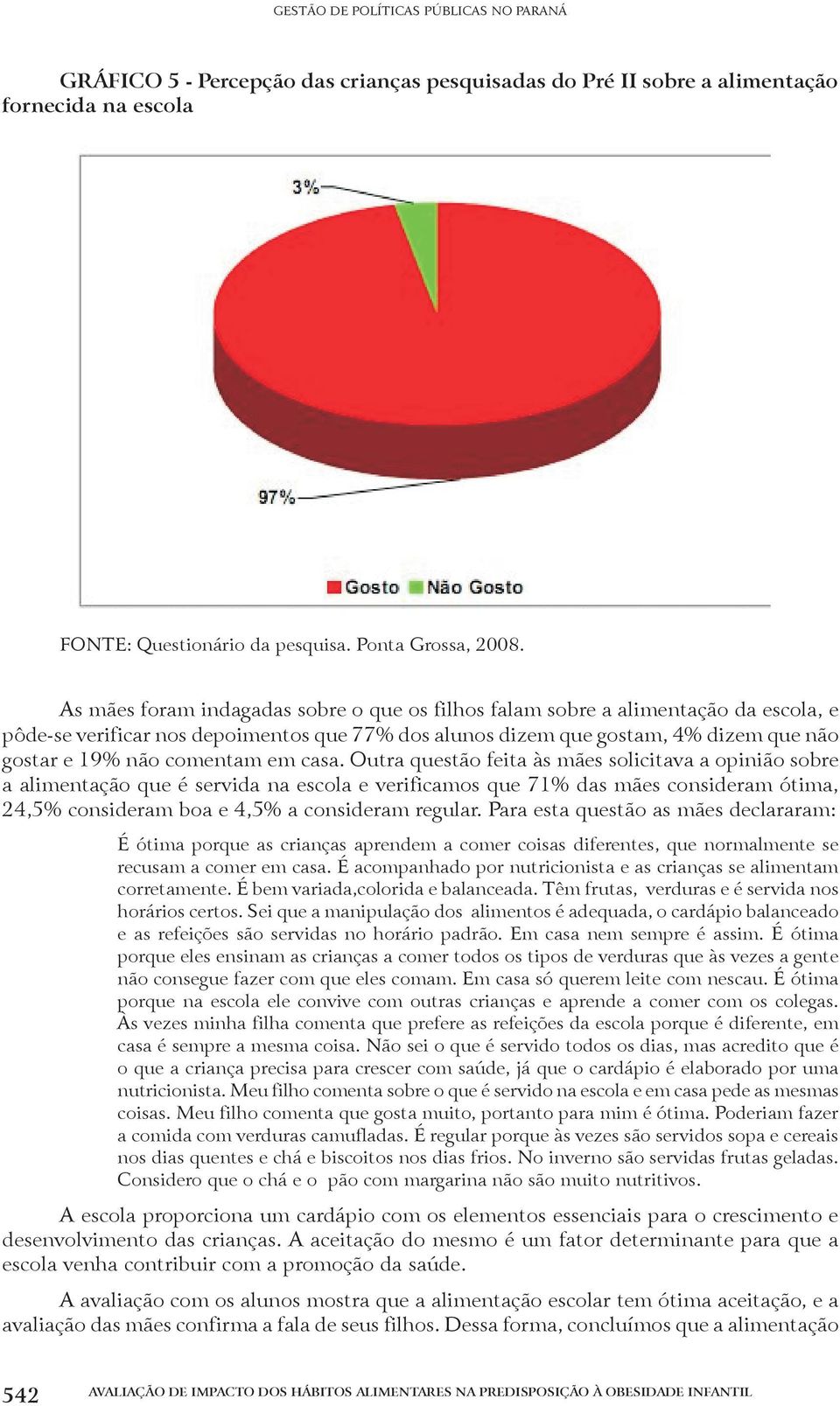 GESTÃO DE POLÍTICAS PÚBLICAS NO PARANÁ

GRÁFICO 5 - Percepção das crianças pesquisadas do Pré II sobre a alimentação fornecida na escola

3%

97%

Gosto Não Gosto

FONTE: Questionário da pesquisa. Ponta Grossa, 2008.

As mães foram indagadas sobre o que os filhos falam sobre a alimentação da escola, e pôde-se verificar nos depoimentos que 77% dos alunos dizem que gostam, 4% dizem que não gostar e 19% não comentam em casa. Outra questão feita às mães solicitava a opinião sobre a alimentação que é servida na escola e verificamos que 71% das mães consideram ótima, 24,5% consideram boa e 4,5% a consideram regular. Para esta questão as mães declararam:

É ótima porque as crianças aprendem a comer coisas diferentes, que normalmente se recusam a comer em casa. É acompanhado por nutricionista e as crianças se alimentam corretamente. É bem variada,colorida e balanceada. Têm frutas, verduras e é servida nos horários certos. Sei que a manipulação dos alimentos é adequada, o cardápio balanceado e as refeições são servidas no horário padrão. Em casa nem sempre é assim. É ótima porque eles ensinam as crianças a comer todos os tipos de verduras que às vezes a gente não consegue fazer com que eles comam. Em casa só querem leite com nescau. É ótima porque na escola ele convive com outras crianças e aprende a comer com os colegas. Às vezes minha filha comenta que prefere as refeições da escola porque é diferente, em casa é sempre a mesma coisa. Não sei o que é servido todos os dias, mas acredito que é o que a criança precisa para crescer com saúde, já que o cardápio é elaborado por uma nutricionista. Meu filho comenta sobre o que é servido na escola e em casa pede as mesmas coisas. Meu filho comenta que gosta muito, portanto para mim é ótima. Poderiam fazer a comida com verduras camufladas. É regular porque às vezes são servidos sopa e cereais nos dias quentes e chá e biscoitos nos dias frios. No inverno são servidas frutas geladas. Considero que o chá e o pão com margarina não são muito nutritivos.

A escola proporciona um cardápio com os elementos essenciais para o crescimento e desenvolvimento das crianças. A aceitação do mesmo é um fator determinante para que a escola venha contribuir com a promoção da saúde.

A avaliação com os alunos mostra que a alimentação escolar tem ótima aceitação, e a avaliação das mães confirma a fala de seus filhos. Dessa forma, concluímos que a alimentação

542 AVALIAÇÃO DE IMPACTO DOS HÁBITOS ALIMENTARES NA PREDISPOSIÇÃO À OBESIDADE INFANTIL